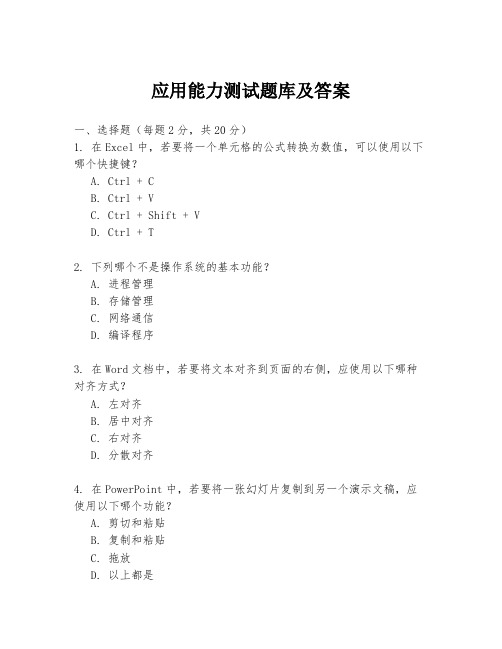 应用能力测试题库及答案

一、选择题（每题2分，共20分）

1. 在Excel中，若要将一个单元格的公式转换为数值，可以使用以下哪个快捷键？

A. Ctrl + C
B. Ctrl + V
C. Ctrl + Shift + V
D. Ctrl + T

2. 下列哪个不是操作系统的基本功能？

A. 进程管理
B. 存储管理
C. 网络通信
D. 编译程序

3. 在Word文档中，若要将文本对齐到页面的右侧，应使用以下哪种对齐方式？

A. 左对齐
B. 居中对齐
C. 右对齐
D. 分散对齐

4. 在PowerPoint中，若要将一张幻灯片复制到另一个演示文稿，应使用以下哪个功能？

A. 剪切和粘贴
B. 复制和粘贴
C. 拖放
D. 以上都是